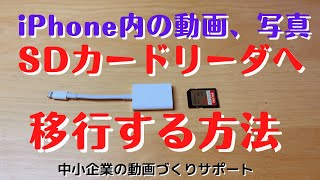 iPhone内の動画、写真
SDカードリーダへ
移行する方法
中小企業の動画づくりサポート